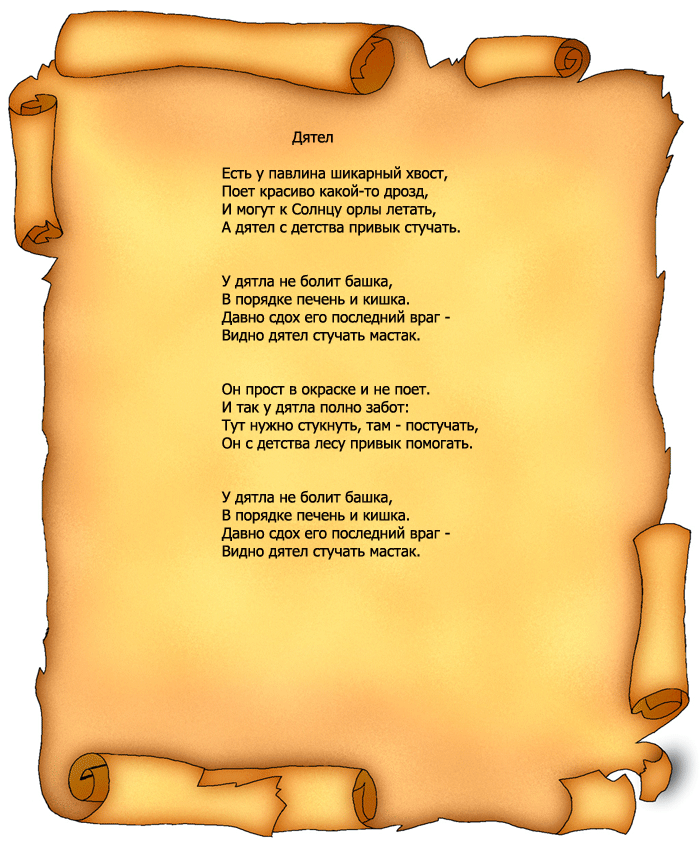 Дятел

Есть у павлина шикарный хвост,
Поет красиво какой-то дрозд,
И могут к Солнцу орлы летать,
А дятел с детства привык стучать.

У дятла не болит башка,
В порядке печень и кишка.
Давно сдох его последний враг -
Видно дятел стучать мастак.

Он прост в окраске и не поет.
И так у дятла полно забот:
Тут нужно стукнуть, там - постучать,
Он с детства лесу привык помогать.

У дятла не болит башка,
В порядке печень и кишка.
Давно сдох его последний враг -
Видно дятел стучать мастак.